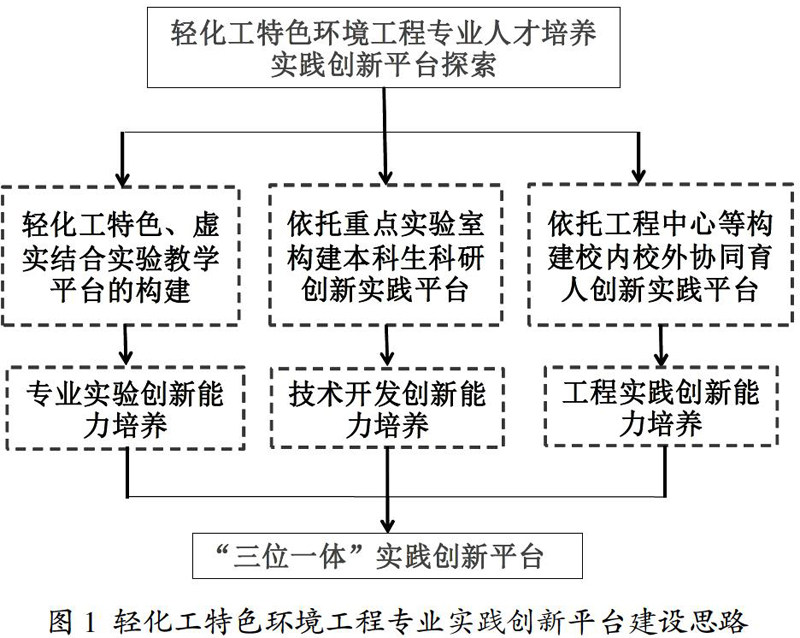 轻化工特色环境工程专业人才培养实践创新平台探索

轻化工特色、虚实结合实验教学平台的构建

依托重点实验室构建本科生科研创新实践平台

依托工程中心等构建校内校外协同育人创新实践平台

专业实验创新能力培养

技术开发创新能力培养

工程实践创新能力培养

“三位一体”实践创新平台

图 1 轻化工特色环境工程专业实践创新平台建设思路